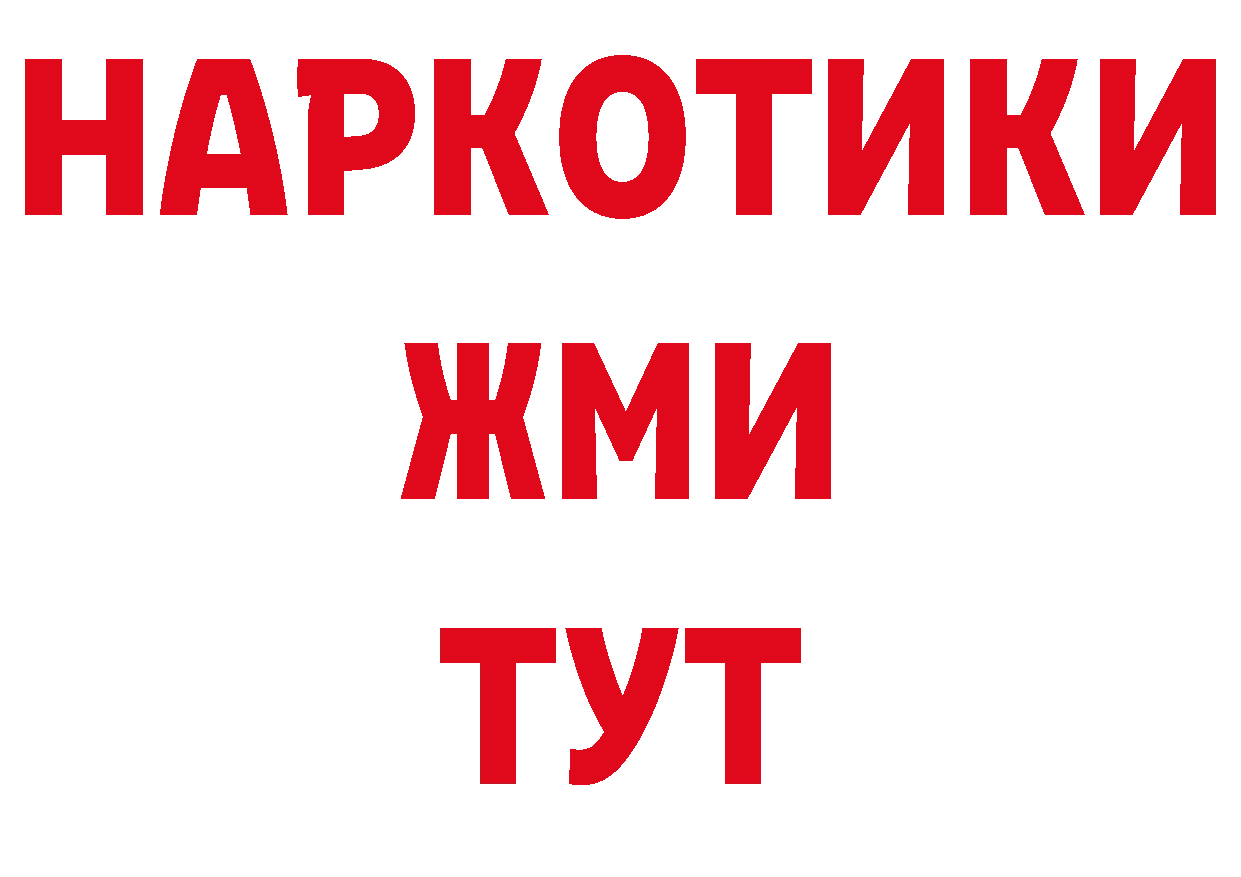 НАРКОТИКИ
ЖМИ
ТУТ